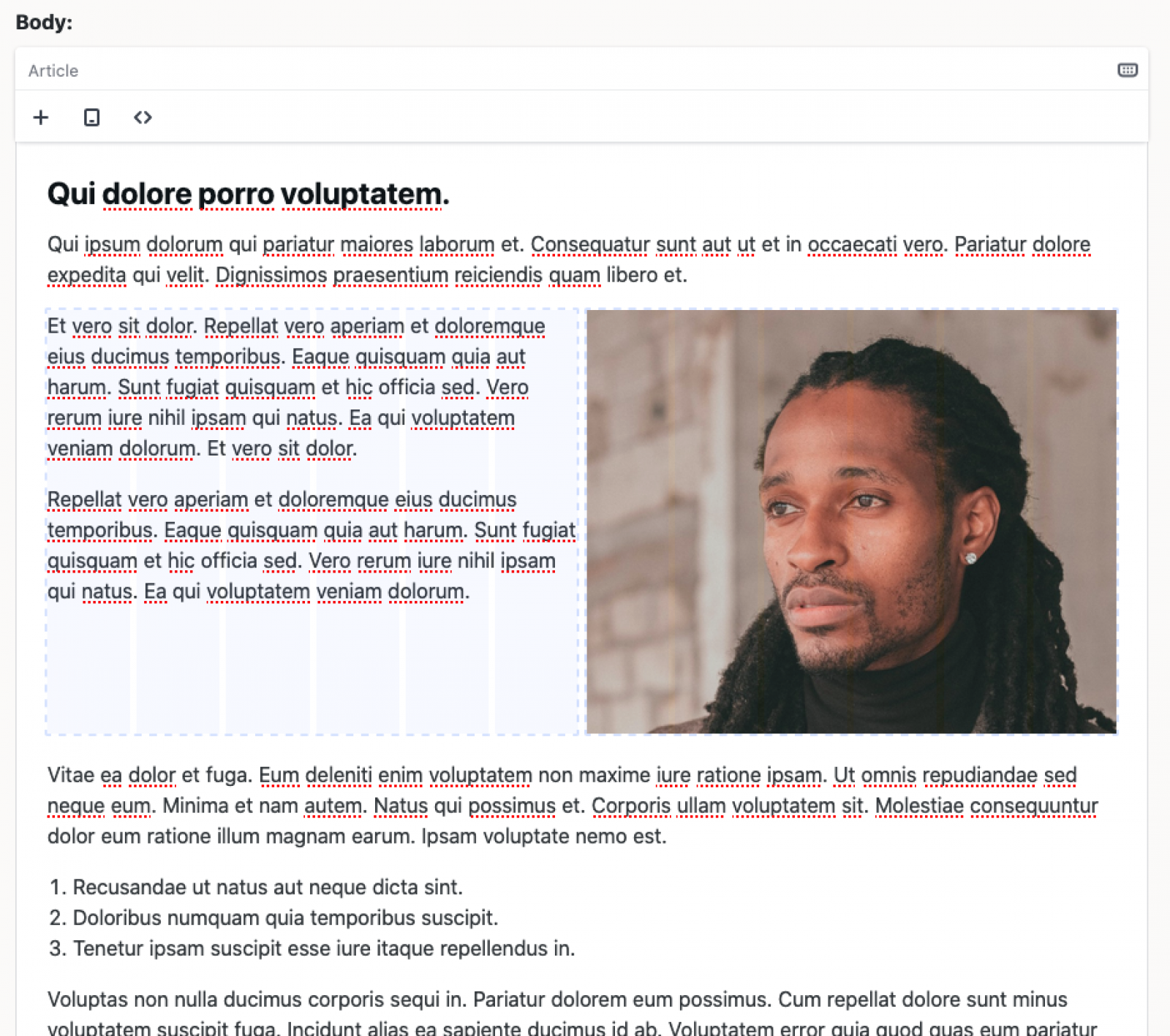 Body:

Article

Qui dolore porro voluptatem.

Qui ipsum dolorum qui pariatur maiores laborum et. Consequatur sunt aut ut et in occaecati vero. Pariatur dolore expedita qui velit. Dignissimos praesentium reiciendis quam libero et.

Et vero sit dolor. Repellat vero aperiam et doloremque eius ducimus temporibus. Eaque quisquam quia aut harum. Sunt fugiat quisquam et hic officia sed. Vero rerum iure nihil ipsam qui natus. Ea qui voluptatem veniam dolorum. Et vero sit dolor.

Repellat vero aperiam et doloremque eius ducimus temporibus. Eaque quisquam quia aut harum. Sunt fugiat quisquam et hic officia sed. Vero rerum iure nihil ipsam qui natus. Ea qui voluptatem veniam dolorum.

Vitae ea dolor et fuga. Eum deleniti enim voluptatem non maxime iure ratione ipsam. Ut omnis repudiandae sed neque eum. Minima et nam autem. Natus qui possimus et. Corporis ullam voluptatem sit. Molestiae consequuntur dolor eum ratione illum magnam earum. Ipsam voluptate nemo est.

1. Recusandae ut natus aut neque dicta sint.
2. Doloribus numquam quia temporibus suscipit.
3. Tenetur ipsam suscipit esse iure itaque repellendus in.

Voluptas non nulla ducimus corporis sequi in. Pariatur dolorem eum possimus. Cum repellat dolore sunt minus voluptatem suscipit fuga. Incidunt alias ea sapiente ducimus id ab. Voluptatem error quia quod quas eum pariatur